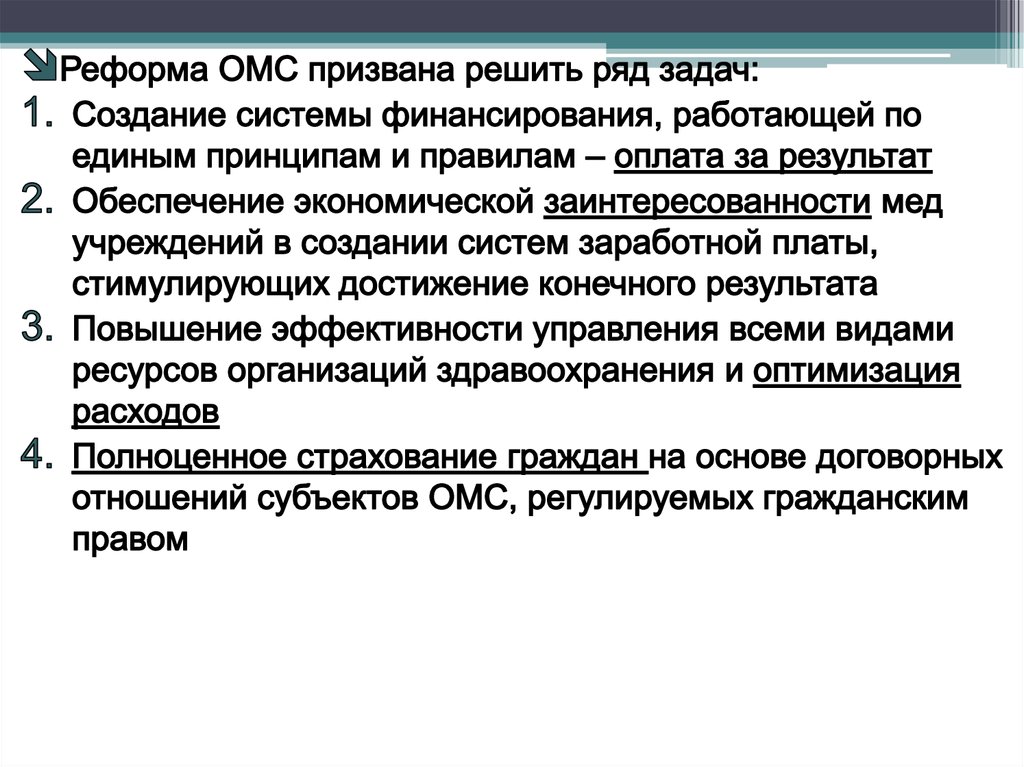 Реформа ОМС призвана решить ряд задач:
1. Создание системы финансирования, работающей по единым принципам и правилам – оплата за результат
2. Обеспечение экономической заинтересованности мед учреждений в создании систем заработной платы, стимулирующих достижение конечного результата
3. Повышение эффективности управления всеми видами ресурсов организаций здравоохранения и оптимизация расходов
4. Полноценное страхование граждан на основе договорных отношений субъектов ОМС, регулируемых гражданским правом